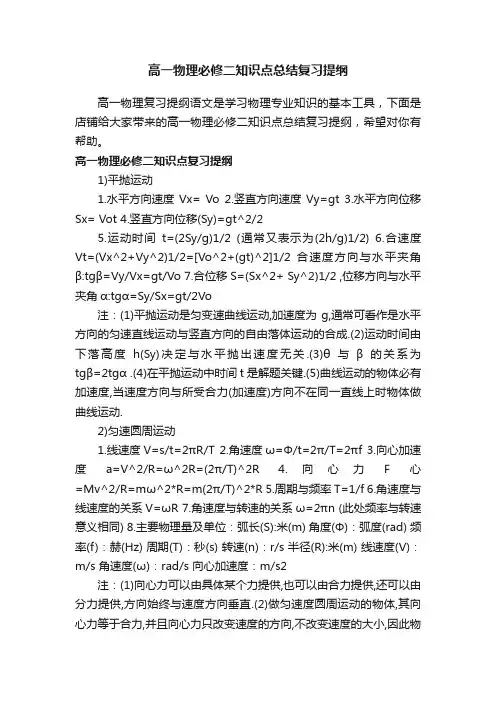 高一物理必修二知识点总结复习提纲

高一物理复习提纲语文是学习物理专业知识的基本工具，下面是店铺给大家带来的高一物理必修二知识点总结复习提纲，希望对你有帮助。

高一物理必修二知识点复习提纲

1)平抛运动

1.水平方向速度 Vx= Vo 2.竖直方向速度 Vy=gt 3.水平方向位移 Sx= Vot 4.竖直方向位移(Sy)=gt^2/2

5.运动时间 t=(2Sy/g)1/2 (通常又表示为(2h/g)1/2) 6.合速度 Vt=(Vx^2+Vy^2)1/2=[Vo^2+(gt)^2]1/2 合速度方向与水平夹角 β:tgβ=Vy/Vx=gt/Vo 7.合位移 S=(Sx^2+ Sy^2)1/2 ,位移方向与水平夹角 α:tgα=Sy/Sx=gt/2Vo

注：(1)平抛运动是匀变速曲线运动,加速度为 g,通常可看作是水平方向的匀速直线运动与竖直方向的自由落体运动的合成.(2)运动时间由下落高度 h(Sy)决定与水平抛出速度无关.(3)θ 与 β 的关系为 tgβ=2tgα .(4)在平抛运动中时间 t 是解题关键.(5)曲线运动的物体必有加速度,当速度方向与所受合力(加速度)方向不在同一直线上时物体做曲线运动.

2)匀速圆周运动

1.线速度 V=s/t=2πR/T 2.角速度 ω=Φ/t=2π/T=2πf 3.向心加速度 a=V^2/R=ω^2R=(2π/T)^2R 4.向心力 F 心 =Mv^2/R=mω^2*R=m(2π/T)^2*R 5.周期与频率 T=1/f 6.角速度与线速度的关系 V=ωR 7.角速度与转速的关系 ω=2πn (此处频率与转速意义相同) 8.主要物理量及单位：弧长(S):米(m) 角度(Φ)：弧度(rad) 频率(f)：赫(Hz) 周期(T)：秒(s) 转速(n)：r/s 半径(R):米(m) 线速度(V)：m/s 角速度(ω)：rad/s 向心加速度：m/s2

注：(1)向心力可以由具体某个力提供,也可以由合力提供,还可以由分力提供,方向始终与速度方向垂直.(2)做匀速度圆周运动的物体,其向心力等于合力,并且向心力只改变速度的方向,不改变速度的大小,因此物